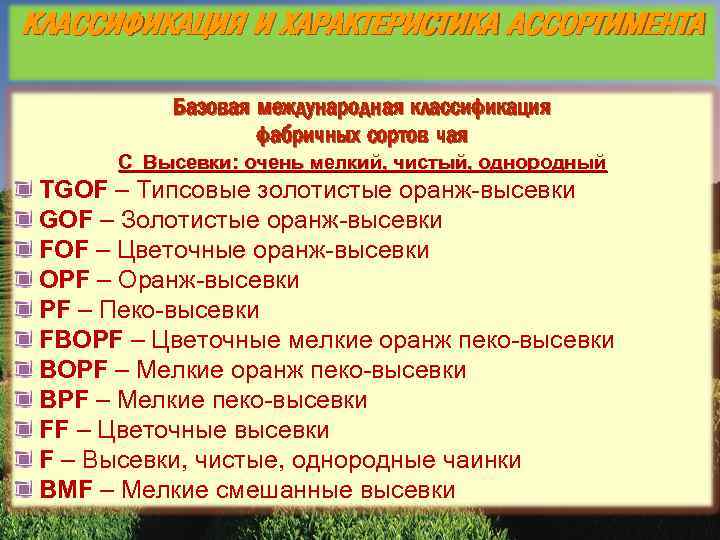 КЛАССИФИКАЦИЯ И ХАРАКТЕРИСТИКА АССОРТИМЕНТА

Базовая международная классификация фабричных сортов чая

С Высевки: очень мелкий, чистый, однородный

TGOF – Типсовые золотистые оранж-высевки
GOF – Золотистые оранж-высевки
FOF – Цветочные оранж-высевки
OPF – Оранж-высевки
PF – Пеко-высевки
FBOPF – Цветочные мелкие оранж пеко-высевки
BOPF – Мелкие оранж пеко-высевки
BPF – Мелкие пеко-высевки
FF – Цветочные высевки
F – Высевки, чистые, однородные чаинки
BMF – Мелкие смешанные высевки